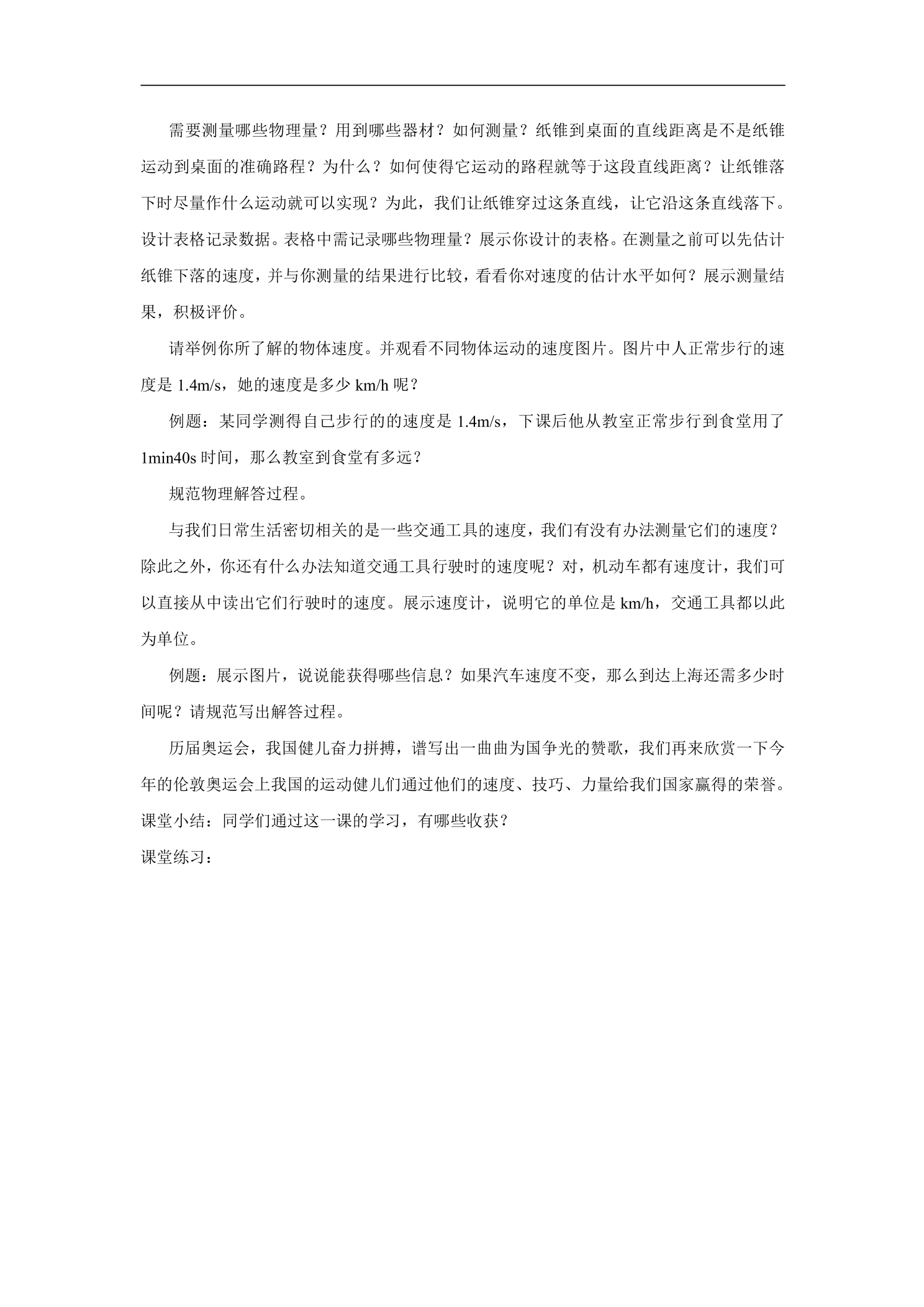 需要测量哪些物理量？用到哪些器材？如何测量？纸锥到桌面的直线距离是不是纸锥运动到桌面的准确路程？为什么？如何使得它运动的路程就等于这段直线距离？让纸锥落下时尽量作什么运动就可以实现？为此，我们让纸锥穿过这条直线，让它沿这条直线落下。设计表格记录数据。表格中需记录哪些物理量？展示你设计的表格。在测量之前可以先估计纸锥下落的速度，并与你测量的结果进行比较，看看你对速度的估计水平如何？展示测量结果，积极评价。

请举例你所了解的物体速度。并观看不同物体运动的速度图片。图片中人正常步行的速度是1.4m/s，她的速度是多少km/h呢？

例题：某同学测得自己步行的的速度是1.4m/s，下课后他从教室正常步行到食堂用了1min40s时间，那么教室到食堂有多远？

规范物理解答过程。

与我们日常生活密切相关的是一些交通工具的速度，我们有没有办法测量它们的速度？除此之外，你还有什么办法知道交通工具行驶时的速度呢？对，机动车都有速度计，我们可以直接从中读出它们行驶时的速度。展示速度计，说明它的单位是km/h，交通工具都以此为单位。

例题：展示图片，说说能获得哪些信息？如果汽车速度不变，那么到达上海还需多少时间呢？请规范写出解答过程。

历届奥运会，我国健儿奋力拼搏，谱写出一曲曲为国争光的赞歌，我们再来欣赏一下今年的伦敦奥运会上我国的运动健儿们通过他们的速度、技巧、力量给我们国家赢得的荣誉。
课堂小结：同学们通过这一课的学习，有哪些收获？
课堂练习：